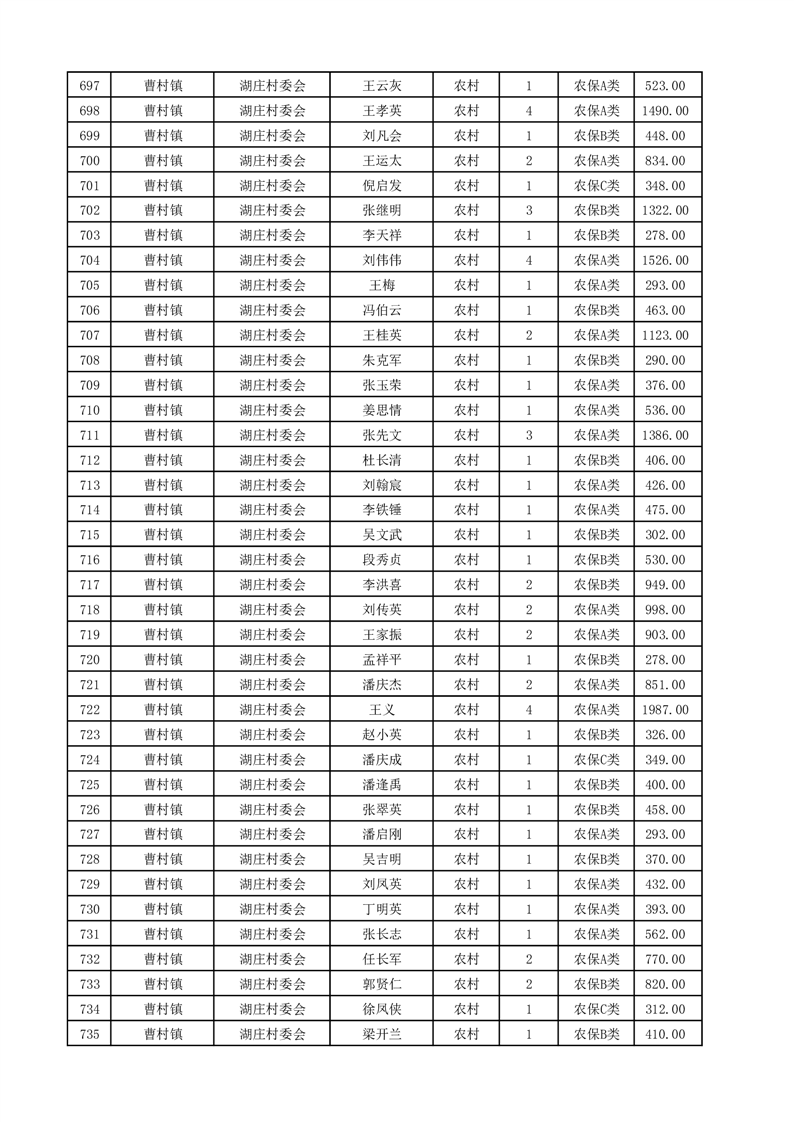 | 697 | 曹村镇 | 湖庄村委会 | 王云灰 | 农村 | 1 | 农保A类 | 523.00 |
|---|---|---|---|---|---|---|---|
| 698 | 曹村镇 | 湖庄村委会 | 王孝英 | 农村 | 4 | 农保A类 | 1490.00 |
| 699 | 曹村镇 | 湖庄村委会 | 刘凡会 | 农村 | 1 | 农保B类 | 448.00 |
| 700 | 曹村镇 | 湖庄村委会 | 王运太 | 农村 | 2 | 农保A类 | 834.00 |
| 701 | 曹村镇 | 湖庄村委会 | 倪启发 | 农村 | 1 | 农保C类 | 348.00 |
| 702 | 曹村镇 | 湖庄村委会 | 张继明 | 农村 | 3 | 农保B类 | 1322.00 |
| 703 | 曹村镇 | 湖庄村委会 | 李天祥 | 农村 | 1 | 农保B类 | 278.00 |
| 704 | 曹村镇 | 湖庄村委会 | 刘伟伟 | 农村 | 4 | 农保A类 | 1526.00 |
| 705 | 曹村镇 | 湖庄村委会 | 王梅 | 农村 | 1 | 农保A类 | 293.00 |
| 706 | 曹村镇 | 湖庄村委会 | 冯伯云 | 农村 | 1 | 农保B类 | 463.00 |
| 707 | 曹村镇 | 湖庄村委会 | 王桂英 | 农村 | 2 | 农保A类 | 1123.00 |
| 708 | 曹村镇 | 湖庄村委会 | 朱克军 | 农村 | 1 | 农保B类 | 290.00 |
| 709 | 曹村镇 | 湖庄村委会 | 张玉荣 | 农村 | 1 | 农保A类 | 376.00 |
| 710 | 曹村镇 | 湖庄村委会 | 姜思情 | 农村 | 1 | 农保A类 | 536.00 |
| 711 | 曹村镇 | 湖庄村委会 | 张先文 | 农村 | 3 | 农保A类 | 1386.00 |
| 712 | 曹村镇 | 湖庄村委会 | 杜长清 | 农村 | 1 | 农保B类 | 406.00 |
| 713 | 曹村镇 | 湖庄村委会 | 刘翰宸 | 农村 | 1 | 农保A类 | 426.00 |
| 714 | 曹村镇 | 湖庄村委会 | 李铁锤 | 农村 | 1 | 农保A类 | 475.00 |
| 715 | 曹村镇 | 湖庄村委会 | 吴文武 | 农村 | 1 | 农保B类 | 302.00 |
| 716 | 曹村镇 | 湖庄村委会 | 段秀贞 | 农村 | 1 | 农保B类 | 530.00 |
| 717 | 曹村镇 | 湖庄村委会 | 李洪喜 | 农村 | 2 | 农保B类 | 949.00 |
| 718 | 曹村镇 | 湖庄村委会 | 刘传英 | 农村 | 2 | 农保A类 | 998.00 |
| 719 | 曹村镇 | 湖庄村委会 | 王家振 | 农村 | 2 | 农保A类 | 903.00 |
| 720 | 曹村镇 | 湖庄村委会 | 孟祥平 | 农村 | 1 | 农保B类 | 278.00 |
| 721 | 曹村镇 | 湖庄村委会 | 潘庆杰 | 农村 | 2 | 农保A类 | 851.00 |
| 722 | 曹村镇 | 湖庄村委会 | 王义 | 农村 | 4 | 农保A类 | 1987.00 |
| 723 | 曹村镇 | 湖庄村委会 | 赵小英 | 农村 | 1 | 农保B类 | 326.00 |
| 724 | 曹村镇 | 湖庄村委会 | 潘庆成 | 农村 | 1 | 农保C类 | 349.00 |
| 725 | 曹村镇 | 湖庄村委会 | 潘逢禹 | 农村 | 1 | 农保B类 | 400.00 |
| 726 | 曹村镇 | 湖庄村委会 | 张翠英 | 农村 | 1 | 农保B类 | 458.00 |
| 727 | 曹村镇 | 湖庄村委会 | 潘启刚 | 农村 | 1 | 农保A类 | 293.00 |
| 728 | 曹村镇 | 湖庄村委会 | 吴吉明 | 农村 | 1 | 农保B类 | 370.00 |
| 729 | 曹村镇 | 湖庄村委会 | 刘凤英 | 农村 | 1 | 农保A类 | 432.00 |
| 730 | 曹村镇 | 湖庄村委会 | 丁明英 | 农村 | 1 | 农保A类 | 393.00 |
| 731 | 曹村镇 | 湖庄村委会 | 张长志 | 农村 | 1 | 农保A类 | 562.00 |
| 732 | 曹村镇 | 湖庄村委会 | 任长军 | 农村 | 2 | 农保A类 | 770.00 |
| 733 | 曹村镇 | 湖庄村委会 | 郭贤仁 | 农村 | 2 | 农保B类 | 820.00 |
| 734 | 曹村镇 | 湖庄村委会 | 徐凤侠 | 农村 | 1 | 农保C类 | 312.00 |
| 735 | 曹村镇 | 湖庄村委会 | 梁开兰 | 农村 | 1 | 农保B类 | 410.00 |